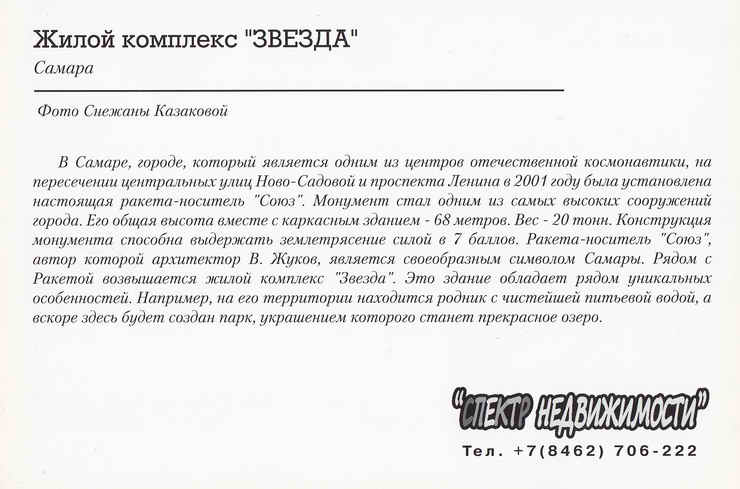 Жилой комплекс "ЗВЕЗДА"
Самара

Фото Снежаны Казаковой

В Самаре, городе, который является одним из центров отечественной космонавтики, на пересечении центральных улиц Ново-Садовой и проспекта Ленина в 2001 году была установлена настоящая ракета-носитель "Союз". Монумент стал одним из самых высоких сооружений города. Его общая высота вместе с каркасным зданием - 68 метров. Вес - 20 тонн. Конструкция монумента способна выдержать землетрясение силой в 7 баллов. Ракета-носитель "Союз", автор которой архитектор В. Жуков, является своеобразным символом Самары. Рядом с Ракетой возвышается жилой комплекс "Звезда". Это здание обладает рядом уникальных особенностей. Например, на его территории находится родник с чистейшей питьевой водой, а вскоре здесь будет создан парк, украшением которого станет прекрасное озеро.

"СПЕКТР НЕДВИЖИМОСТИ"
Тел. +7(8462) 706-222